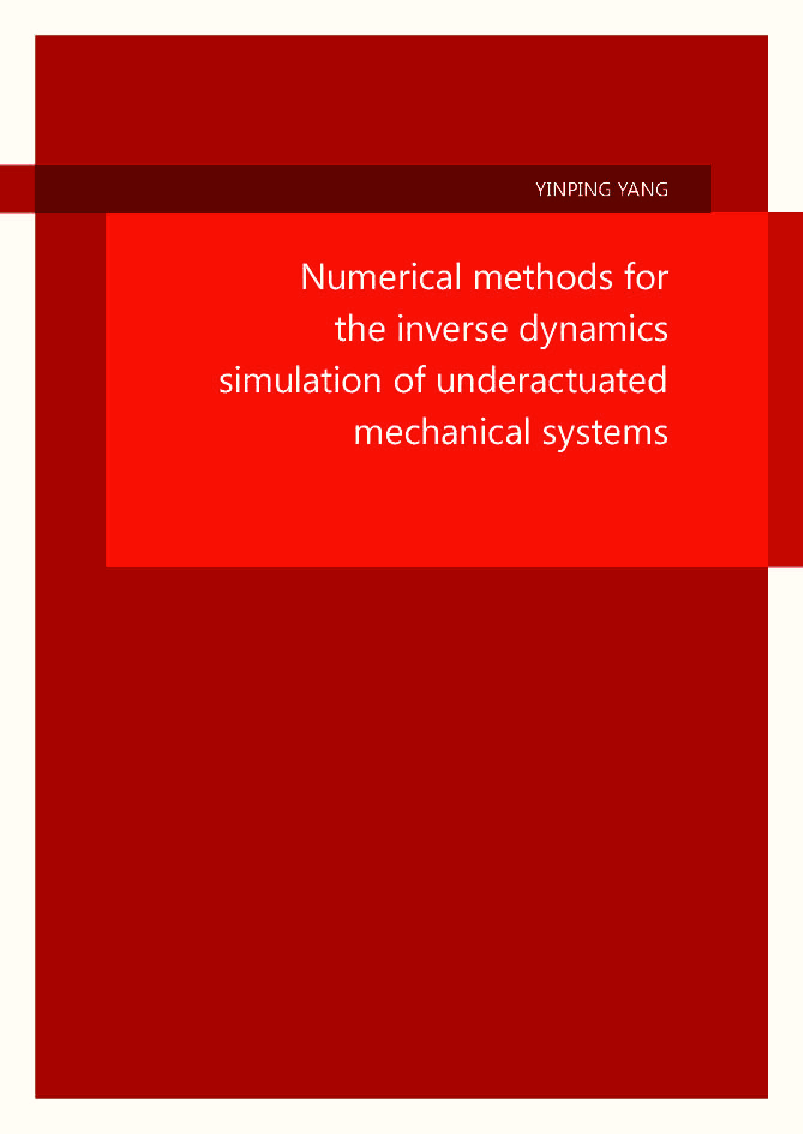 YINPING YANG

Numerical methods for
the inverse dynamics
simulation of underactuated
mechanical systems